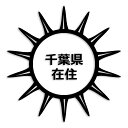 千葉県
在住